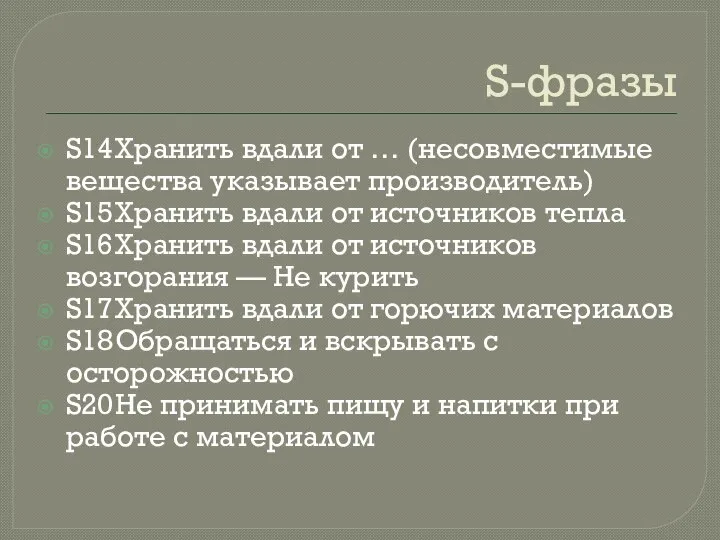 S-фразы

S14Хранить вдали от … (несовместимые вещества указывает производитель)
S15Хранить вдали от источников тепла
S16Хранить вдали от источников возгорания — Не курить
S17Хранить вдали от горючих материалов
S18Обращаться и вскрывать с осторожностью
S20Не принимать пищу и напитки при работе с материалом